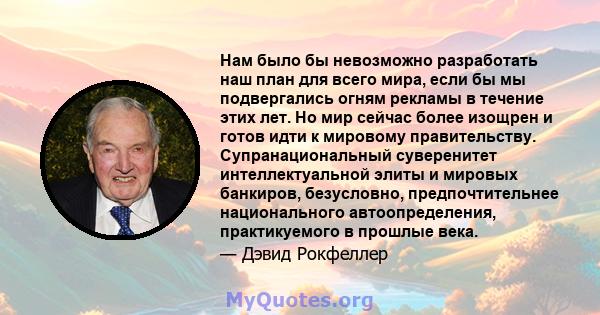 Нам было бы невозможно разработать наш план для всего мира, если бы мы подвергались огням рекламы в течение этих лет. Но мир сейчас более изощрен и готов идти к мировому правительству. Супранациональный суверенитет интеллектуальной элиты и мировых банкиров, безусловно, предпочтительнее национального автоопределения, практикуемого в прошлые века.

— Дэвид Рокфеллер

MyQuotes.org